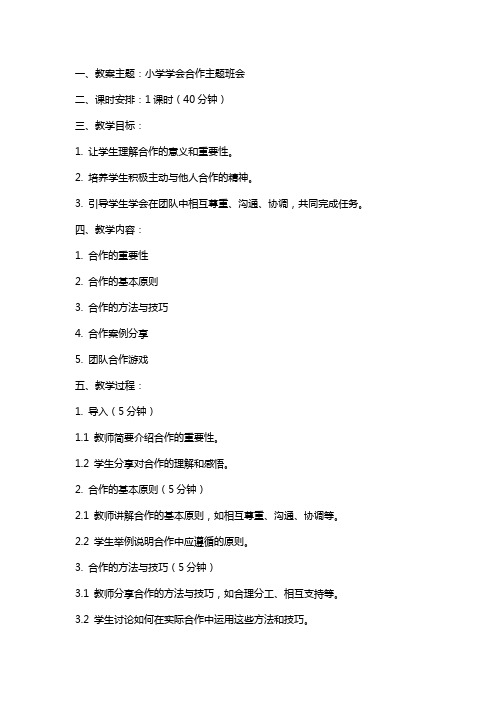 一、教案主题：小学学会合作主题班会

二、课时安排：1 课时（40 分钟）

三、教学目标：

1. 让学生理解合作的意义和重要性。

2. 培养学生积极主动与他人合作的精神。

3. 引导学生学会在团队中相互尊重、沟通、协调，共同完成任务。

四、教学内容：

1. 合作的重要性

2. 合作的基本原则

3. 合作的方法与技巧

4. 合作案例分享

5. 团队合作游戏

五、教学过程：

1. 导入（5 分钟）

1.1 教师简要介绍合作的重要性。

1.2 学生分享对合作的理解和感悟。

2. 合作的基本原则（5 分钟）

2.1 教师讲解合作的基本原则，如相互尊重、沟通、协调等。

2.2 学生举例说明合作中应遵循的原则。

3. 合作的方法与技巧（5 分钟）

3.1 教师分享合作的方法与技巧，如合理分工、相互支持等。

3.2 学生讨论如何在实际合作中运用这些方法和技巧。